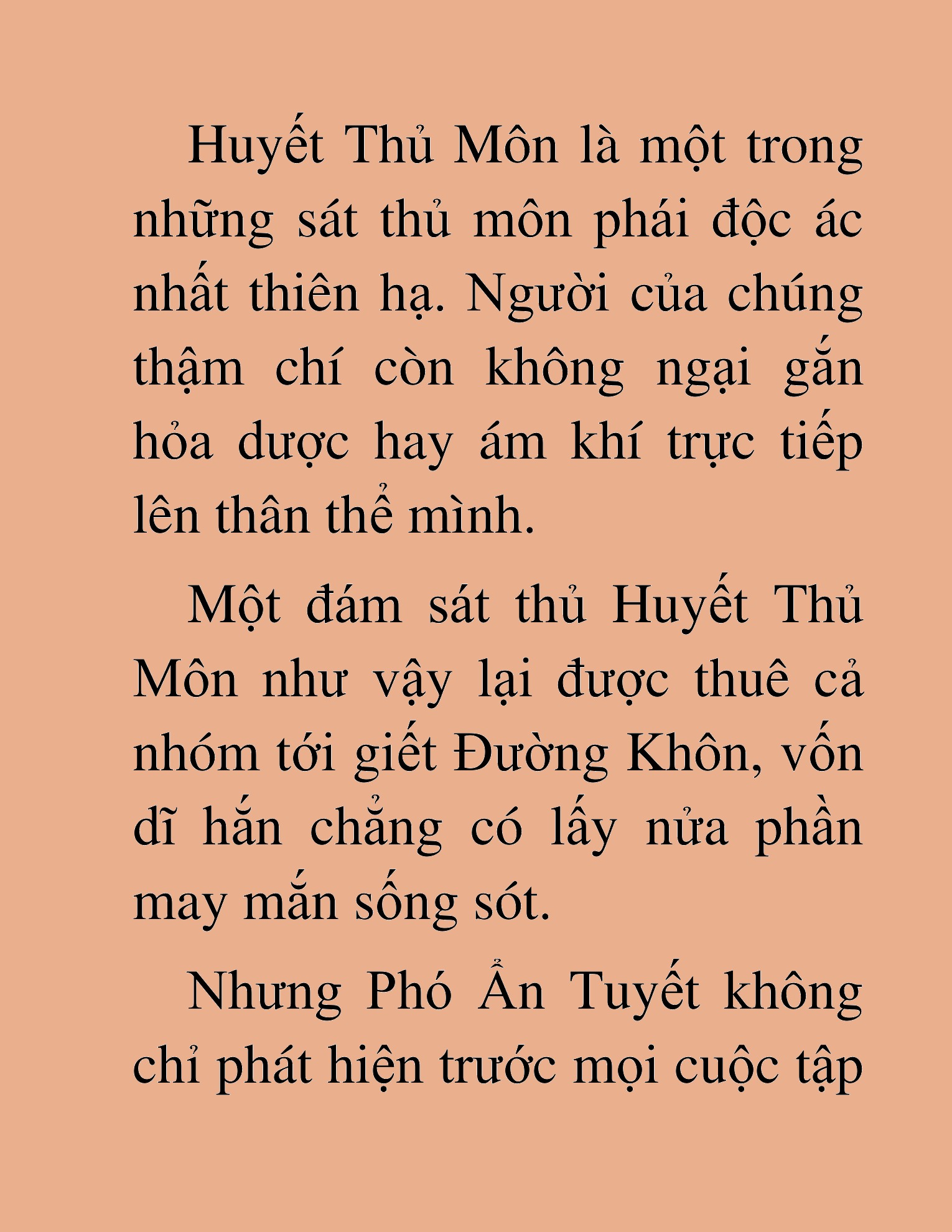 Huyết Thủ Môn là một trong những sát thủ môn phái độc ác nhất thiên hạ. Người của chúng thậm chí còn không ngại gắn hỏa dược hay ám khí trực tiếp lên thân thể mình.

Một đám sát thủ Huyết Thủ Môn như vậy lại được thuê cả nhóm tới giết Đường Khôn, vốn dĩ hắn chẳng có lấy nửa phần may mắn sống sót.

Nhưng Phó Ẩn Tuyết không chỉ phát hiện trước mọi cuộc tập